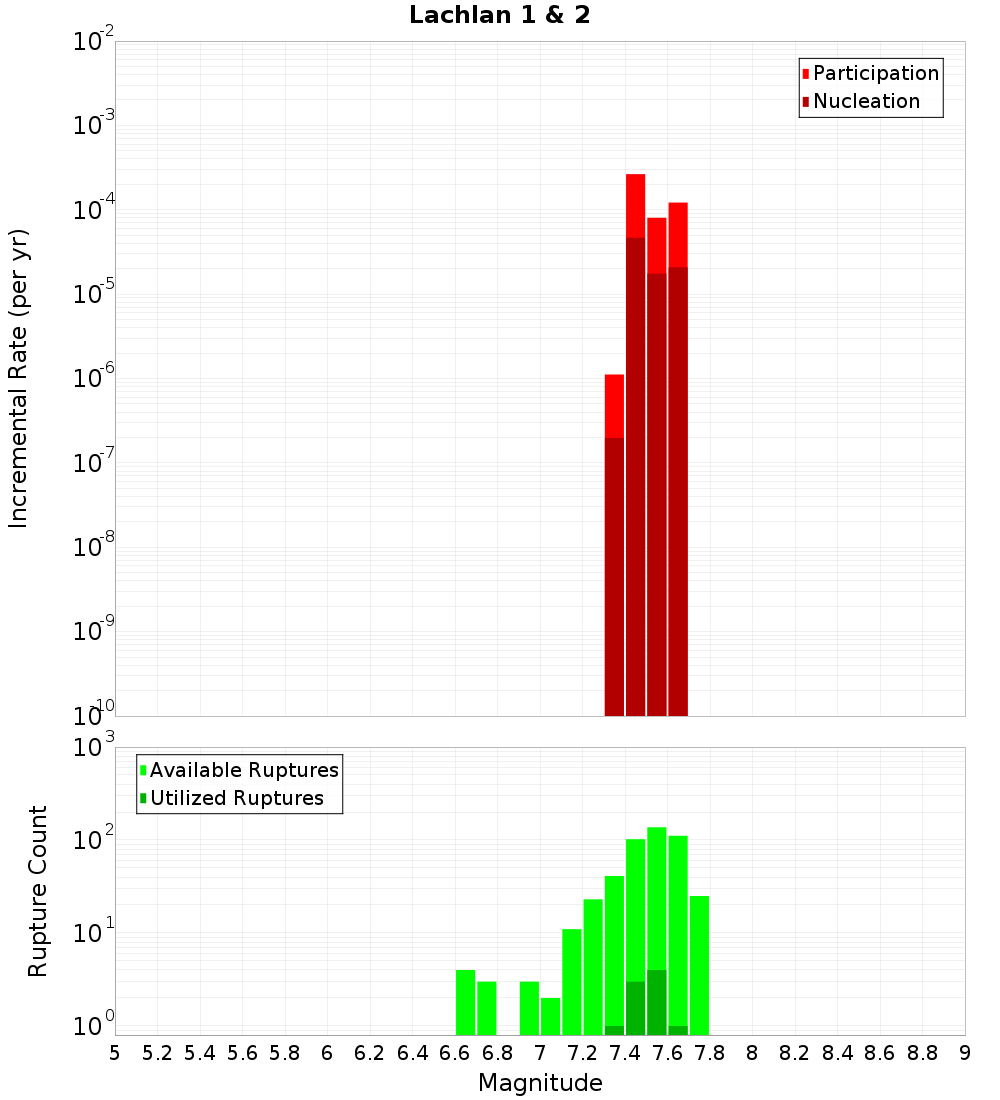 Lachlan 1 & 2

Participation
Nucleation

Incremental Rate (per yr)

$10^{-2}$
$10^{-3}$
$10^{-4}$
$10^{-5}$
$10^{-6}$
$10^{-7}$
$10^{-8}$
$10^{-9}$
$10^{-10}$

Available Ruptures
Utilized Ruptures

Rupture Count

$10^{3}$
$10^{2}$
$10^{1}$
$10^{0}$

5 5.2 5.4 5.6 5.8 6 6.2 6.4 6.6 6.8 7 7.2 7.4 7.6 7.8 8 8.2 8.4 8.6 8.8 9

Magnitude